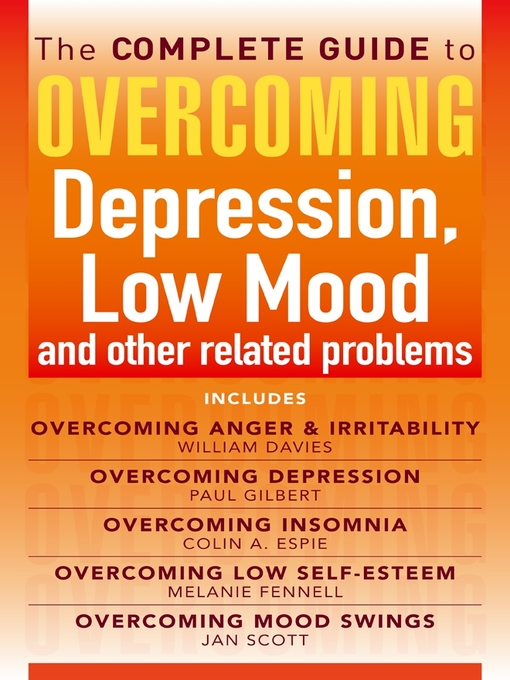 The COMPLETE GUIDE to
OVERCOMING
Depression, Low Mood
and other related problems

INCLUDES

OVERCOMING ANGER & IRRITABILITY
WILLIAM DAVIES

OVERCOMING DEPRESSION
PAUL GILBERT

OVERCOMING INSOMNIA
COLIN A. ESPIE

OVERCOMING LOW SELF-ESTEEM
MELANIE FENNELL

OVERCOMING MOOD SWINGS
JAN SCOTT